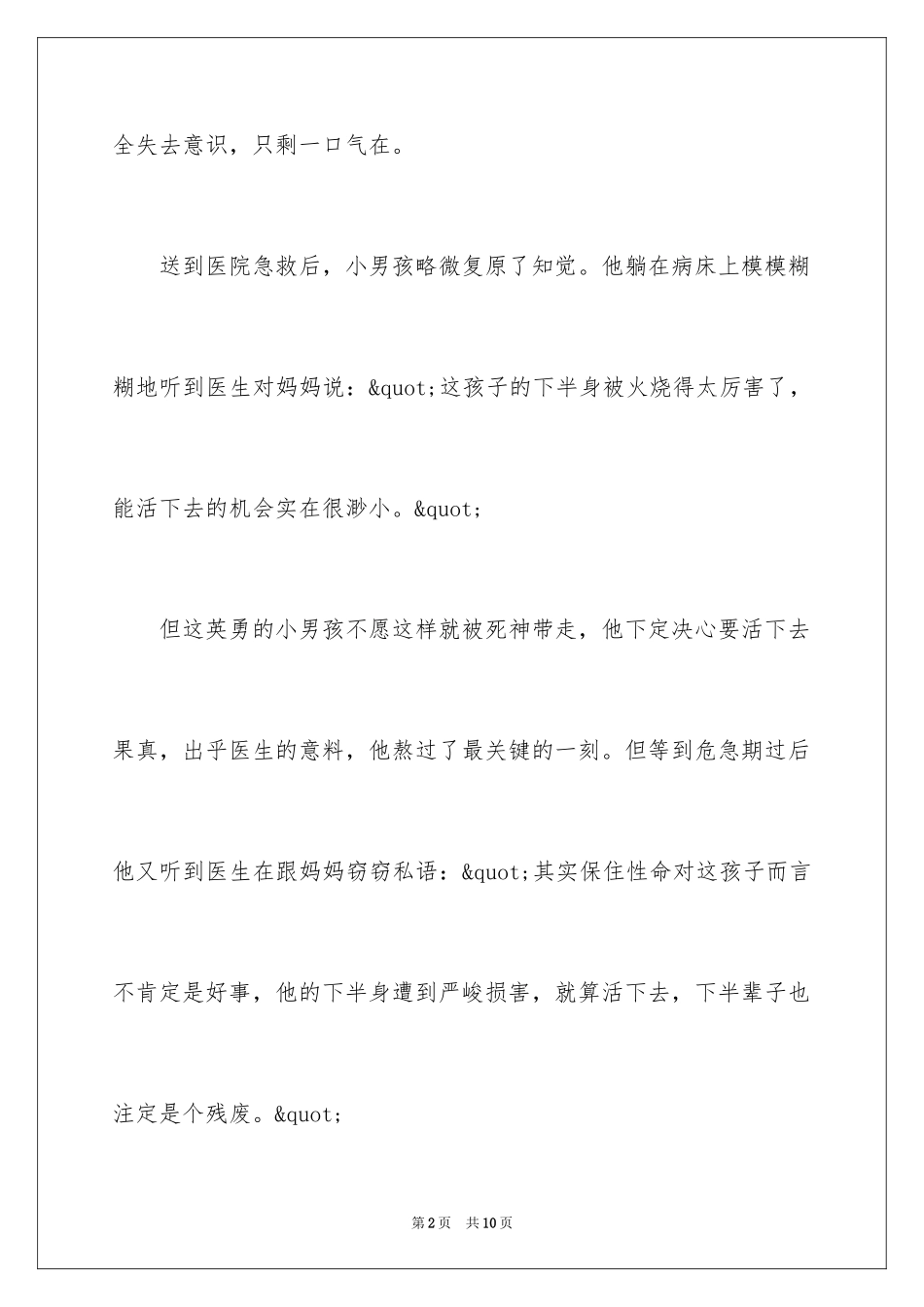 全失去意识，只剩一口气在。

送到医院急救后，小男孩略微复原了知觉。他躺在病床上模模糊糊地听到医生对妈妈说：&quot;这孩子的下半身被火烧得太厉害了，能活下去的机会实在很渺小。&quot;

但这英勇的小男孩不愿这样就被死神带走，他下定决心要活下去果真，出乎医生的意料，他熬过了最关键的一刻。但等到危急期过后他又听到医生在跟妈妈窃窃私语：&quot;其实保住性命对这孩子而言不肯定是好事，他的下半身遭到严峻损害，就算活下去，下半辈子也注定是个残废。&quot;

第2页 共10页